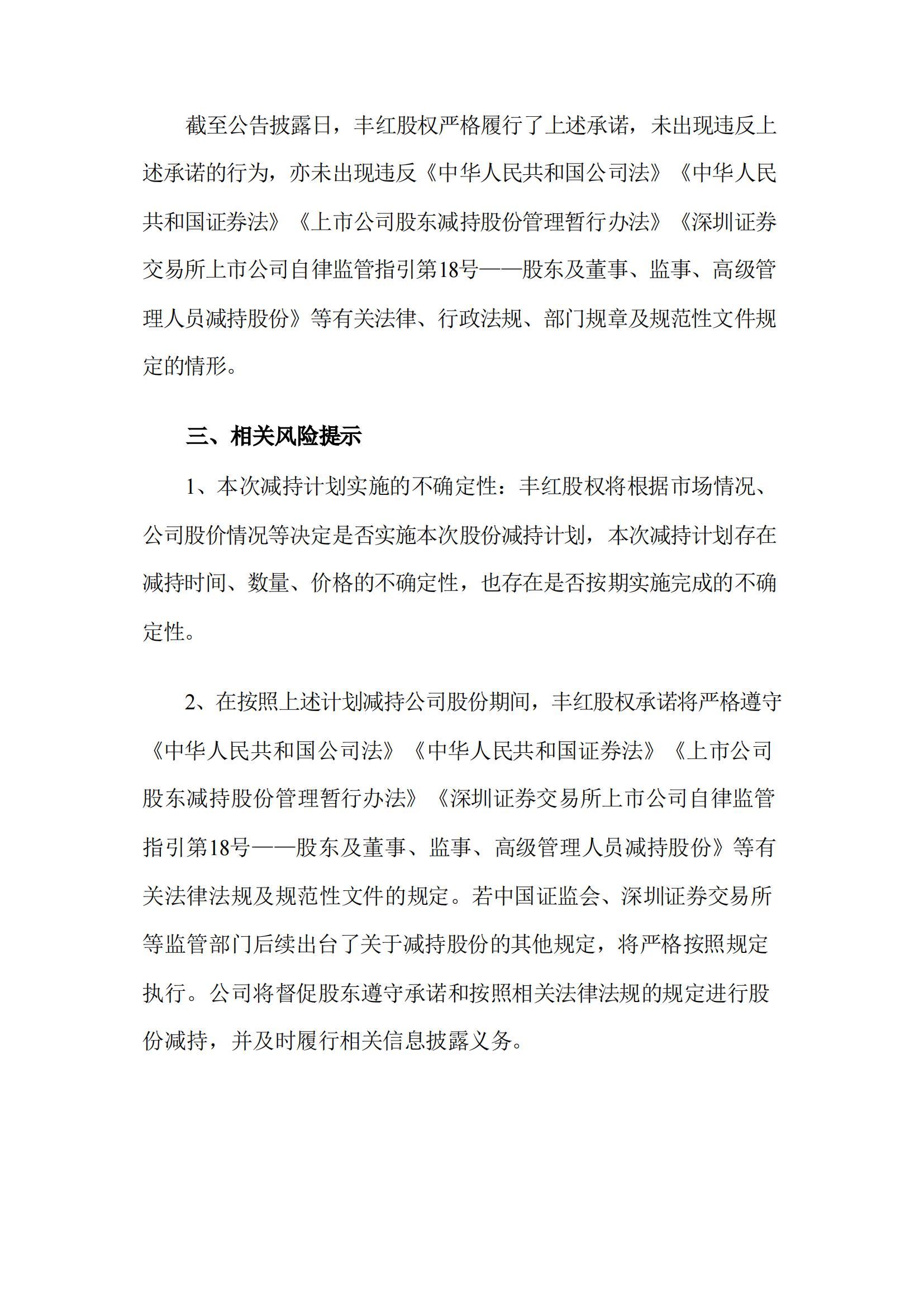 截至公告披露日，丰红股权严格履行了上述承诺，未出现违反上述承诺的行为，亦未出现违反《中华人民共和国公司法》《中华人民共和国证券法》《上市公司股东减持股份管理暂行办法》《深圳证券交易所上市公司自律监管指引第18号——股东及董事、监事、高级管理人员减持股份》等有关法律、行政法规、部门规章及规范性文件规定的情形。

三、相关风险提示

1、本次减持计划实施的不确定性：丰红股权将根据市场情况、公司股价情况等决定是否实施本次股份减持计划，本次减持计划存在减持时间、数量、价格的不确定性，也存在是否按期实施完成的不确定性。

2、在按照上述计划减持公司股份期间，丰红股权承诺将严格遵守《中华人民共和国公司法》《中华人民共和国证券法》《上市公司股东减持股份管理暂行办法》《深圳证券交易所上市公司自律监管指引第18号——股东及董事、监事、高级管理人员减持股份》等有关法律法规及规范性文件的规定。若中国证监会、深圳证券交易所等监管部门后续出台了关于减持股份的其他规定，将严格按照规定执行。公司将督促股东遵守承诺和按照相关法律法规的规定进行股份减持，并及时履行相关信息披露义务。